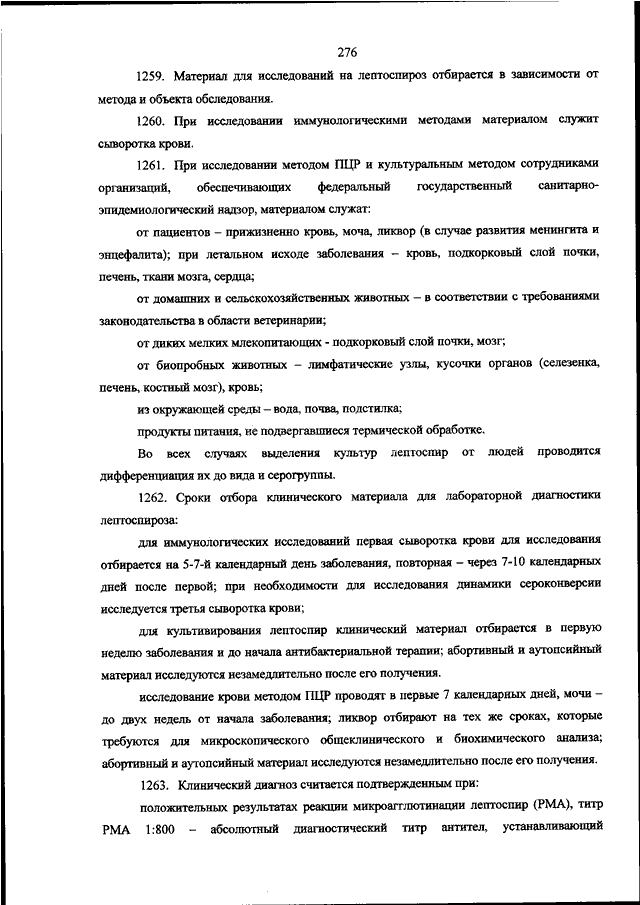 276

1259. Материал для исследований на лептоспироз отбирается в зависимости от метода и объекта обследования.

1260. При исследовании иммунологическими методами материалом служит сыворотка крови.

1261. При исследовании методом ПЦР и культуральным методом сотрудниками организаций, обеспечивающих федеральный государственный санитарно-эпидемиологический надзор, материалом служат:

от пациентов – прижизненно кровь, моча, ликвор (в случае развития менингита и энцефалита); при летальном исходе заболевания – кровь, подкорковый слой почки, печень, ткани мозга, сердца;

от домашних и сельскохозяйственных животных – в соответствии с требованиями законодательства в области ветеринарии;

от диких мелких млекопитающих - подкорковый слой почки, мозг;

от биопробных животных – лимфатические узлы, кусочки органов (селезенка, печень, костный мозг), кровь;

из окружающей среды – вода, почва, подстилка;

продукты питания, не подвергавшиеся термической обработке.

Во всех случаях выделения культур лептоспир от людей проводится дифференциация их до вида и серогруппы.

1262. Сроки отбора клинического материала для лабораторной диагностики лептоспироза:

для иммунологических исследований первая сыворотка крови для исследования отбирается на 5-7-й календарный день заболевания, повторная – через 7-10 календарных дней после первой; при необходимости для исследования динамики сероконверсии исследуется третья сыворотка крови;

для культивирования лептоспир клинический материал отбирается в первую неделю заболевания и до начала антибактериальной терапии; абортивный и аутопсийный материал исследуются незамедлительно после его получения.

исследование крови методом ПЦР проводят в первые 7 календарных дней, мочи – до двух недель от начала заболевания; ликвор отбирают на тех же сроках, которые требуются для микроскопического общеклинического и биохимического анализа; абортивный и аутопсийный материал исследуются незамедлительно после его получения.

1263. Клинический диагноз считается подтвержденным при:

положительных результатах реакции микроагглютинации лептоспир (РМА), титр РМА 1:800 – абсолютный диагностический титр антител, устанавливающий